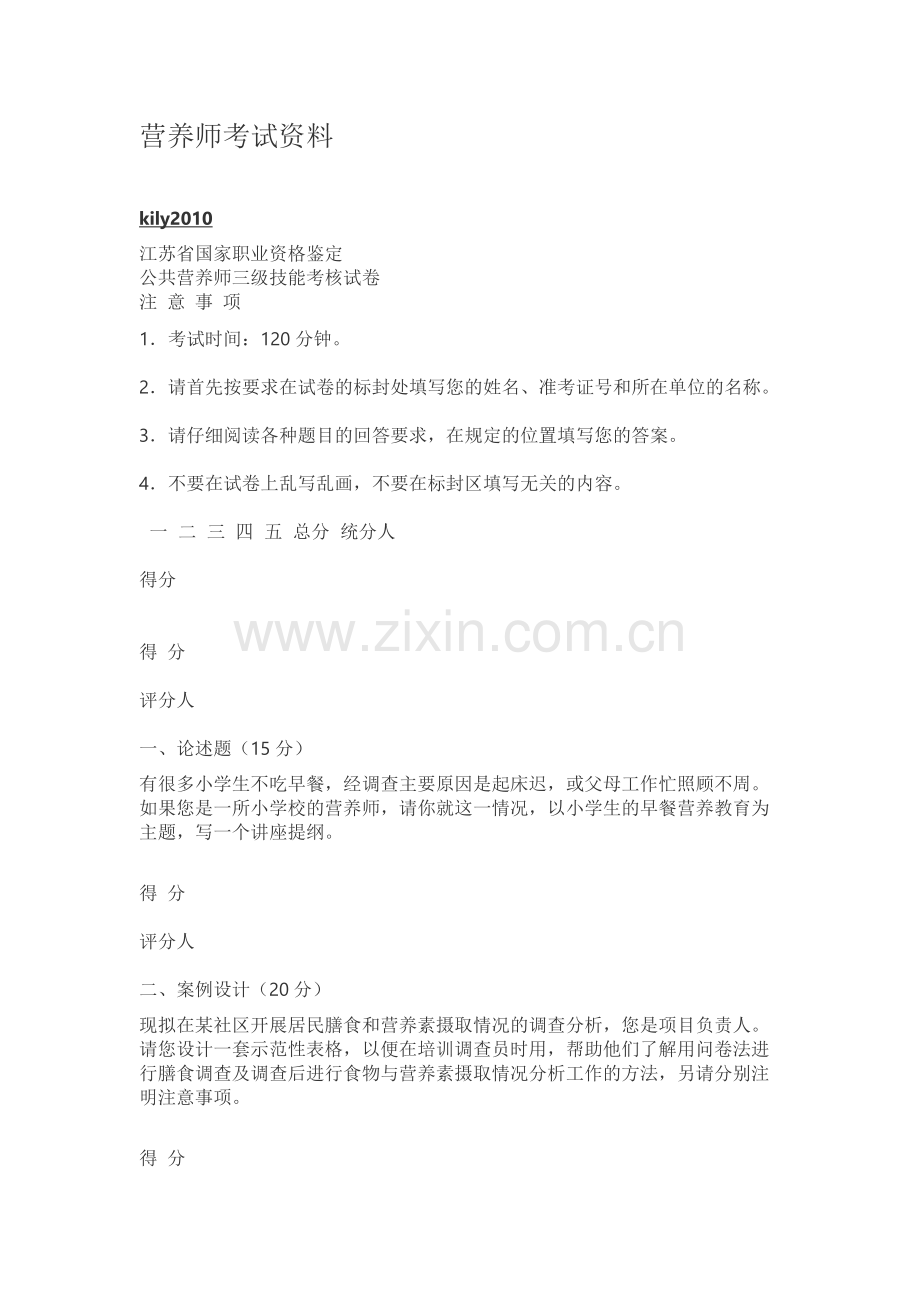 营养师考试资料

kily2010

江苏省国家职业资格鉴定
公共营养师三级技能考核试卷
注 意 事 项

1．考试时间：120 分钟。

2．请首先按要求在试卷的标封处填写您的姓名、准考证号和所在单位的名称。

3．请仔细阅读各种题目的回答要求，在规定的位置填写您的答案。

4．不要在试卷上乱写乱画，不要在标封区填写无关的内容。

一 二 三 四 五 总分 统分人

得分

www.zixin.com.cn

得 分

评分人

一、论述题（15 分）

有很多小学生不吃早餐，经调查主要原因是起床迟，或父母工作忙照顾不周。如果您是一所小学校的营养师，请你就这一情况，以小学生的早餐营养教育为主题，写一个讲座提纲。

得 分

评分人

二、案例设计（20 分）

现拟在某社区开展居民膳食和营养素摄取情况的调查分析，您是项目负责人。请您设计一套示范性表格，以便在培训调查员时用，帮助他们了解用问卷法进行膳食调查及调查后进行食物与营养素摄取情况分析工作的方法，另请分别注明注意事项。

得 分